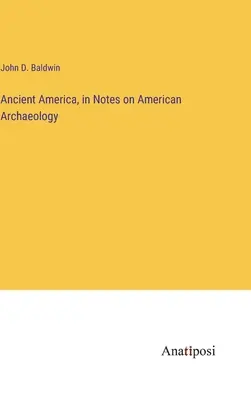 John D. Baldwin

Ancient America, in Notes on American Archaeology

Anatiposi